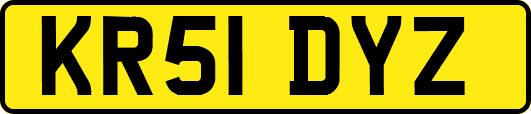 KR51 DYZ